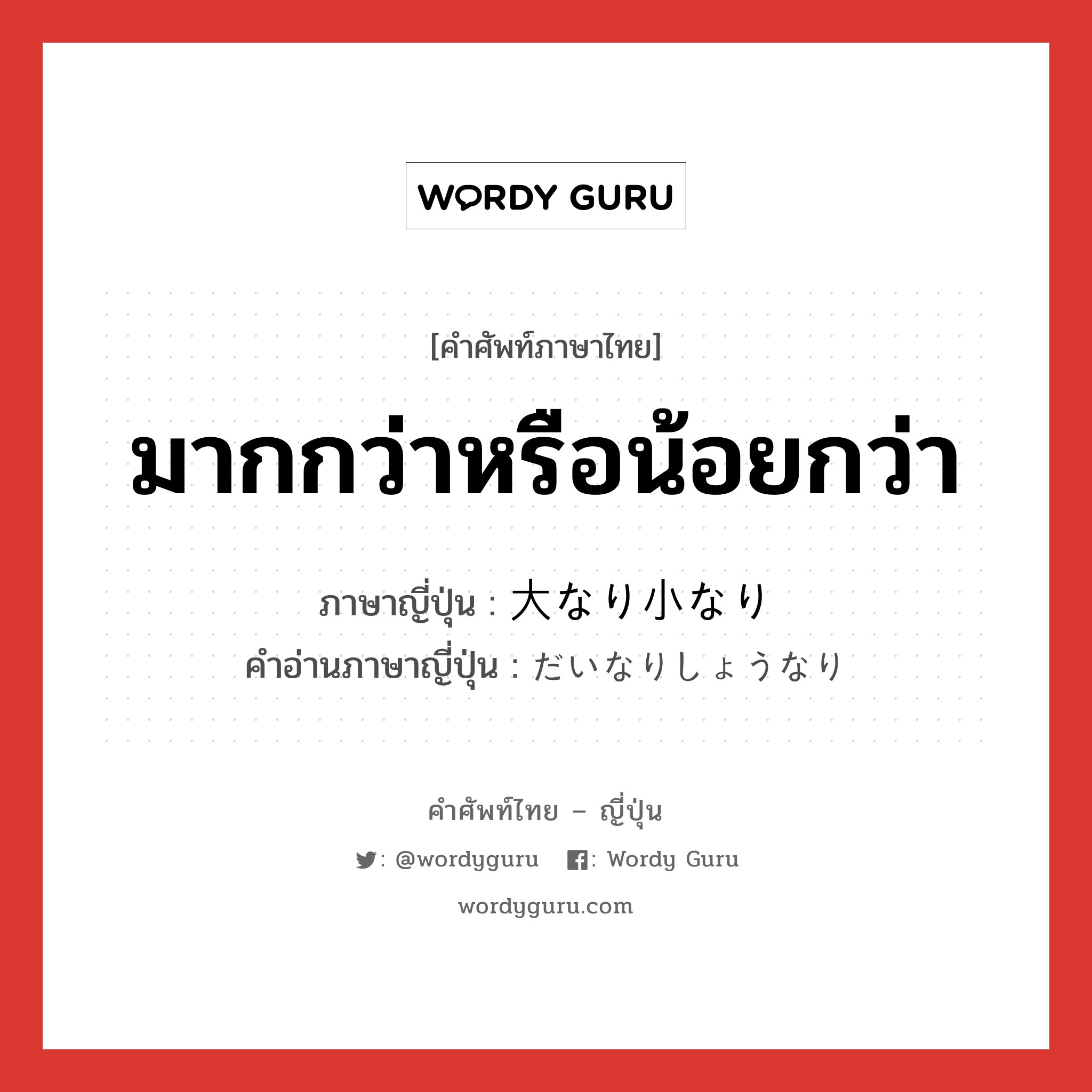 WORDY GURU

[คำศัพท์ภาษาไทย]

มากกว่าหรือน้อยกว่า

ภาษาญี่ปุ่น : 大なり小なり
คำอ่านภาษาญี่ปุ่น : だいなりしょうなり

คำศัพท์ไทย – ญี่ปุ่น

: @wordyguru : Wordy Guru

wordyguru.com